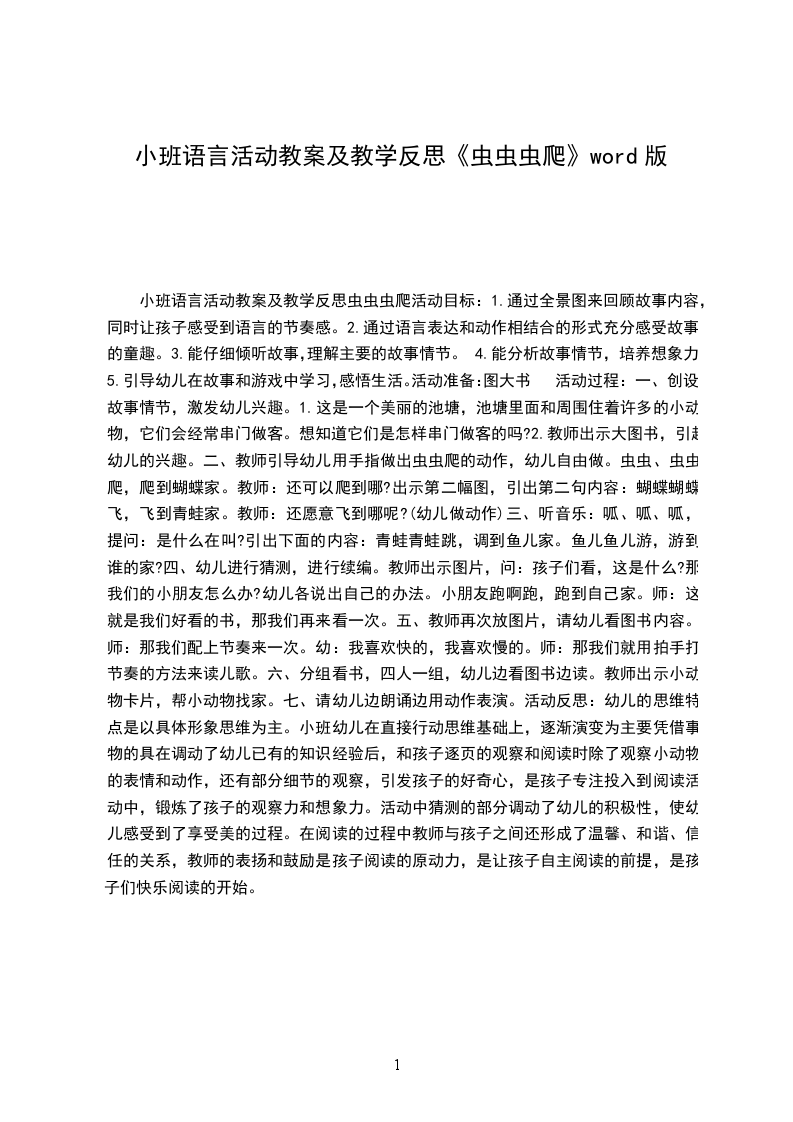 小班语言活动教案及教学反思《虫虫虫爬》word 版

小班语言活动教案及教学反思虫虫虫爬活动目标：1.通过全景图来回顾故事内容，同时让孩子感受到语言的节奏感。2.通过语言表达和动作相结合的形式充分感受故事的童趣。3.能仔细倾听故事,理解主要的故事情节。 4.能分析故事情节，培养想象力 5.引导幼儿在故事和游戏中学习,感悟生活。活动准备:图大书 活动过程：一、创设故事情节，激发幼儿兴趣。1.这是一个美丽的池塘，池塘里面和周围住着许多的小动物，它们会经常串门做客。想知道它们是怎样串门做客的吗?2.教师出示大图书，引起幼儿的兴趣。二、教师引导幼儿用手指做出虫虫爬的动作，幼儿自由做。虫虫、虫虫爬，爬到蝴蝶家。教师：还可以爬到哪?出示第二幅图，引出第二句内容：蝴蝶蝴蝶飞，飞到青蛙家。教师：还愿意飞到哪呢?(幼儿做动作)三、听音乐：呱、呱、呱，提问：是什么在叫?引出下面的内容：青蛙青蛙跳，调到鱼儿家。鱼儿鱼儿游，游到谁的家?四、幼儿进行猜测，进行续编。教师出示图片，问：孩子们看，这是什么?那我们的小朋友怎么办?幼儿各说出自己的办法。小朋友跑啊跑，跑到自己家。师：这就是我们好看的书，那我们再来看一次。五、教师再次放图片，请幼儿看图书内容。师：那我们配上节奏来一次。幼：我喜欢快的，我喜欢慢的。师：那我们就用拍手打节奏的方法来读儿歌。六、分组看书，四人一组，幼儿边看图书边读。教师出示小动物卡片，帮小动物找家。七、请幼儿边朗诵边用动作表演。活动反思：幼儿的思维特点是以具体形象思维为主。小班幼儿在直接行动思维基础上，逐渐演变为主要凭借事物的具在调动了幼儿已有的知识经验后，和孩子逐页的观察和阅读时除了观察小动物的表情和动作，还有部分细节的观察，引发孩子的好奇心，是孩子专注投入到阅读活动中，锻炼了孩子的观察力和想象力。活动中猜测的部分调动了幼儿的积极性，使幼儿感受到了享受美的过程。在阅读的过程中教师与孩子之间还形成了温馨、和谐、信任的关系，教师的表扬和鼓励是孩子阅读的原动力，是让孩子自主阅读的前提，是孩子们快乐阅读的开始。

1